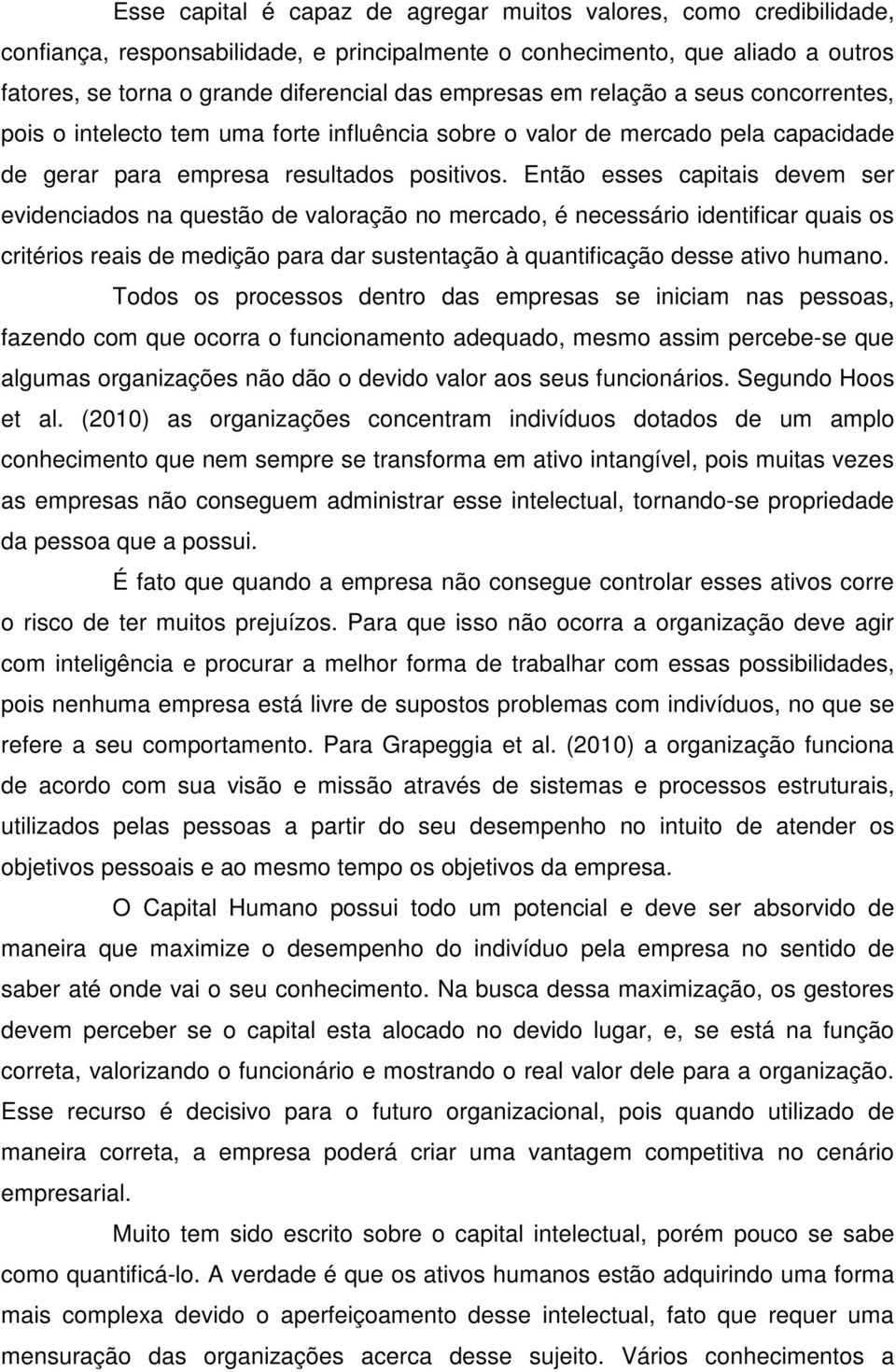 Esse capital é capaz de agregar muitos valores, como credibilidade, confiança, responsabilidade, e principalmente o conhecimento, que aliado a outros fatores, se torna o grande diferencial das empresas em relação a seus concorrentes, pois o intelecto tem uma forte influência sobre o valor de mercado pela capacidade de gerar para empresa resultados positivos. Então esses capitais devem ser evidenciados na questão de valoração no mercado, é necessário identificar quais os critérios reais de medição para dar sustentação à quantificação desse ativo humano.

Todos os processos dentro das empresas se iniciam nas pessoas, fazendo com que ocorra o funcionamento adequado, mesmo assim percebe-se que algumas organizações não dão o devido valor aos seus funcionários. Segundo Hoos et al. (2010) as organizações concentram indivíduos dotados de um amplo conhecimento que nem sempre se transforma em ativo intangível, pois muitas vezes as empresas não conseguem administrar esse intelectual, tornando-se propriedade da pessoa que a possui.

É fato que quando a empresa não consegue controlar esses ativos corre o risco de ter muitos prejuízos. Para que isso não ocorra a organização deve agir com inteligência e procurar a melhor forma de trabalhar com essas possibilidades, pois nenhuma empresa está livre de supostos problemas com indivíduos, no que se refere a seu comportamento. Para Grapeggia et al. (2010) a organização funciona de acordo com sua visão e missão através de sistemas e processos estruturais, utilizados pelas pessoas a partir do seu desempenho no intuito de atender os objetivos pessoais e ao mesmo tempo os objetivos da empresa.

O Capital Humano possui todo um potencial e deve ser absorvido de maneira que maximize o desempenho do indivíduo pela empresa no sentido de saber até onde vai o seu conhecimento. Na busca dessa maximização, os gestores devem perceber se o capital esta alocado no devido lugar, e, se está na função correta, valorizando o funcionário e mostrando o real valor dele para a organização. Esse recurso é decisivo para o futuro organizacional, pois quando utilizado de maneira correta, a empresa poderá criar uma vantagem competitiva no cenário empresarial.

Muito tem sido escrito sobre o capital intelectual, porém pouco se sabe como quantificá-lo. A verdade é que os ativos humanos estão adquirindo uma forma mais complexa devido o aperfeiçoamento desse intelectual, fato que requer uma mensuração das organizações acerca desse sujeito. Vários conhecimentos a